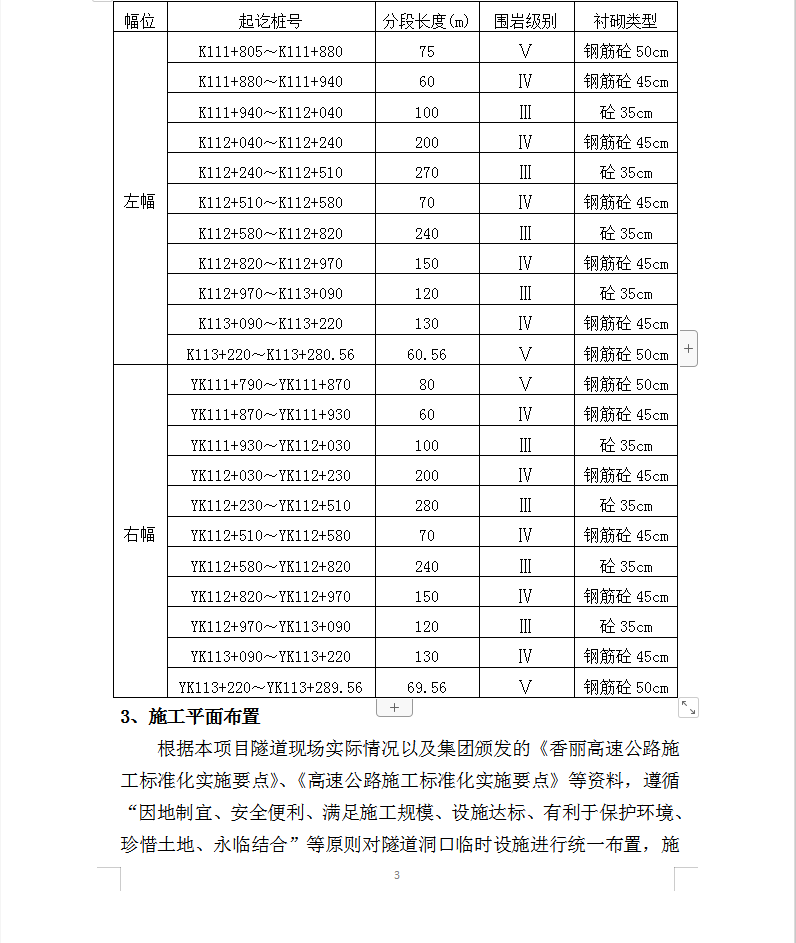 | 幅位 | 起讫桩号 | 分段长度(m) | 围岩级别 | 衬砌类型 |
|---|---|---|---|---|
| 左幅 | K111+805～K111+880 | 75 | Ⅴ | 钢筋砼 50cm |
| | K111+880～K111+940 | 60 | Ⅳ | 钢筋砼 45cm |
| | K111+940～K112+040 | 100 | Ⅲ | 砼 35cm |
| | K112+040～K112+240 | 200 | Ⅳ | 钢筋砼 45cm |
| | K112+240～K112+510 | 270 | Ⅲ | 砼 35cm |
| | K112+510～K112+580 | 70 | Ⅳ | 钢筋砼 45cm |
| | K112+580～K112+820 | 240 | Ⅲ | 砼 35cm |
| | K112+820～K112+970 | 150 | Ⅳ | 钢筋砼 45cm |
| | K112+970～K113+090 | 120 | Ⅲ | 砼 35cm |
| | K113+090～K113+220 | 130 | Ⅳ | 钢筋砼 45cm |
| | K113+220～K113+280.56 | 60.56 | Ⅴ | 钢筋砼 50cm |
| 右幅 | YK111+790～YK111+870 | 80 | Ⅴ | 钢筋砼 50cm |
| | YK111+870～YK111+930 | 60 | Ⅳ | 钢筋砼 45cm |
| | YK111+930～YK112+030 | 100 | Ⅲ | 砼 35cm |
| | YK112+030～YK112+230 | 200 | Ⅳ | 钢筋砼 45cm |
| | YK112+230～YK112+510 | 280 | Ⅲ | 砼 35cm |
| | YK112+510～YK112+580 | 70 | Ⅳ | 钢筋砼 45cm |
| | YK112+580～YK112+820 | 240 | Ⅲ | 砼 35cm |
| | YK112+820～YK112+970 | 150 | Ⅳ | 钢筋砼 45cm |
| | YK112+970～YK113+090 | 120 | Ⅲ | 砼 35cm |
| | YK113+090～YK113+220 | 130 | Ⅳ | 钢筋砼 45cm |
| | YK113+220～YK113+289.56 | 69.56 | Ⅴ | 钢筋砼 50cm |

3、施工平面布置

根据本项目隧道现场实际情况以及集团颁发的《香丽高速公路施工标准化实施要点》、《高速公路施工标准化实施要点》等资料，遵循“因地制宜、安全便利、满足施工规模、设施达标、有利于保护环境、珍惜土地、永临结合”等原则对隧道洞口临时设施进行统一布置，施

3